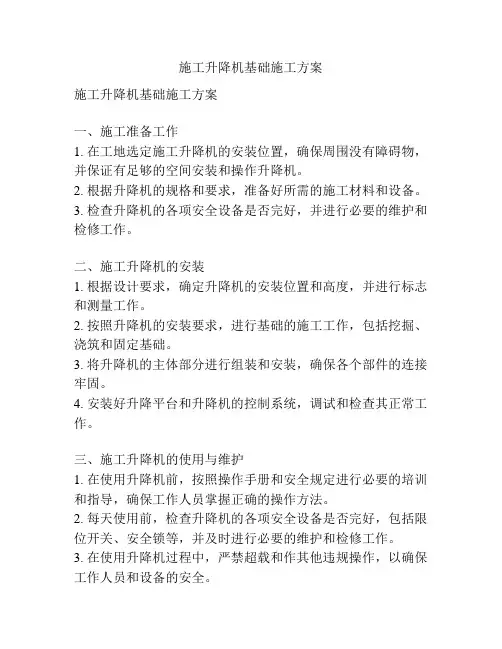 施工升降机基础施工方案

施工升降机基础施工方案

一、施工准备工作
1. 在工地选定施工升降机的安装位置，确保周围没有障碍物，并保证有足够的空间安装和操作升降机。
2. 根据升降机的规格和要求，准备好所需的施工材料和设备。
3. 检查升降机的各项安全设备是否完好，并进行必要的维护和检修工作。

二、施工升降机的安装
1. 根据设计要求，确定升降机的安装位置和高度，并进行标志和测量工作。
2. 按照升降机的安装要求，进行基础的施工工作，包括挖掘、浇筑和固定基础。
3. 将升降机的主体部分进行组装和安装，确保各个部件的连接牢固。
4. 安装好升降平台和升降机的控制系统，调试和检查其正常工作。

三、施工升降机的使用与维护
1. 在使用升降机前，按照操作手册和安全规定进行必要的培训和指导，确保工作人员掌握正确的操作方法。
2. 每天使用前，检查升降机的各项安全设备是否完好，包括限位开关、安全锁等，并及时进行必要的维护和检修工作。
3. 在使用升降机过程中，严禁超载和作其他违规操作，以确保工作人员和设备的安全。